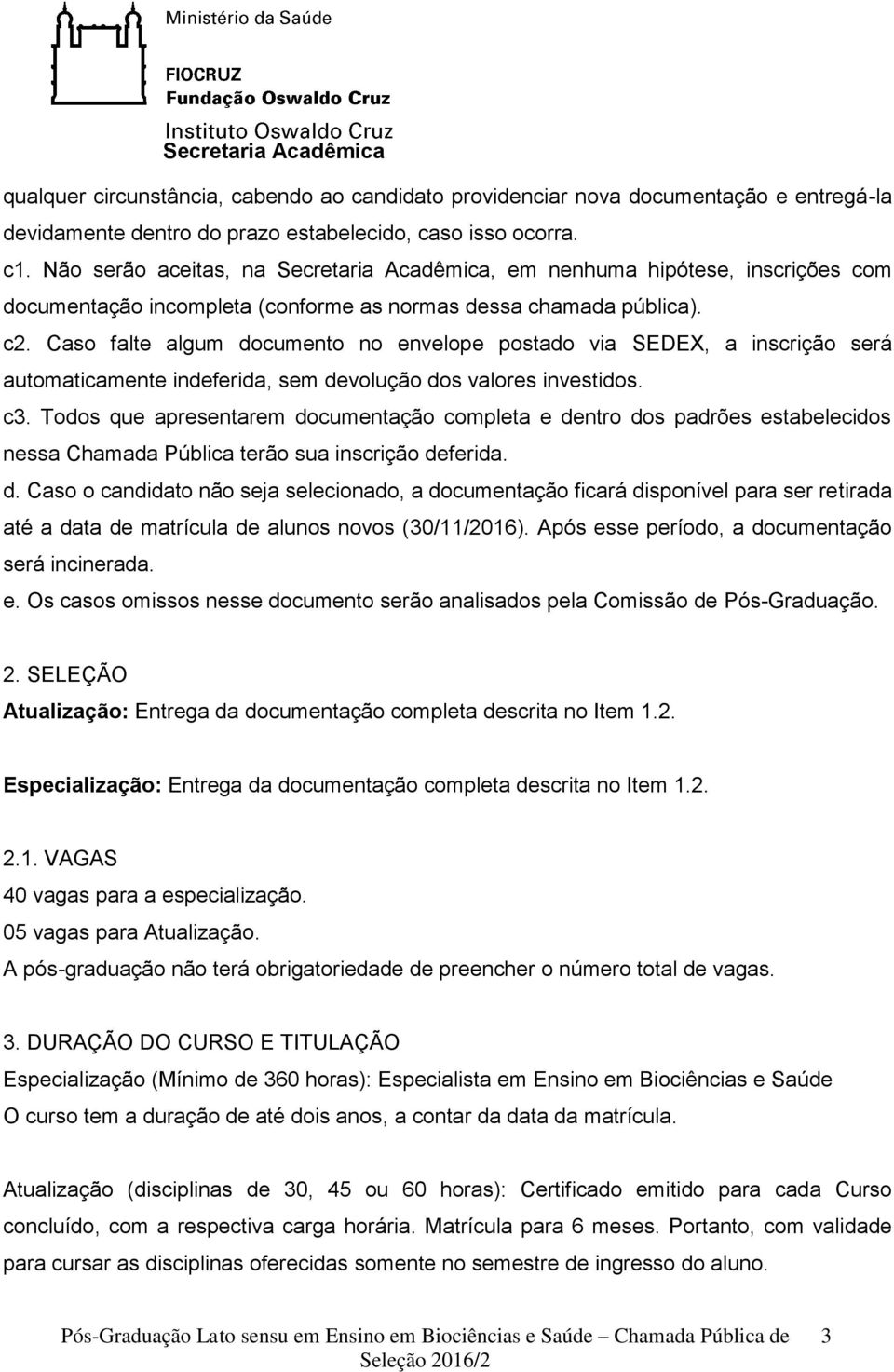 Ministério da Saúde

FIOCRUZ
Fundação Oswaldo Cruz
Instituto Oswaldo Cruz
Secretaria Acadêmica

qualquer circunstância, cabendo ao candidato providenciar nova documentação e entregá-la devidamente dentro do prazo estabelecido, caso isso ocorra.
c1. Não serão aceitas, na Secretaria Acadêmica, em nenhuma hipótese, inscrições com documentação incompleta (conforme as normas dessa chamada pública).
c2. Caso falte algum documento no envelope postado via SEDEX, a inscrição será automaticamente indeferida, sem devolução dos valores investidos.
c3. Todos que apresentarem documentação completa e dentro dos padrões estabelecidos nessa Chamada Pública terão sua inscrição deferida.
d. Caso o candidato não seja selecionado, a documentação ficará disponível para ser retirada até a data de matrícula de alunos novos (30/11/2016). Após esse período, a documentação será incinerada.
e. Os casos omissos nesse documento serão analisados pela Comissão de Pós-Graduação.

2. SELEÇÃO
Atualização: Entrega da documentação completa descrita no Item 1.2.

Especialização: Entrega da documentação completa descrita no Item 1.2.

2.1. VAGAS
40 vagas para a especialização.
05 vagas para Atualização.
A pós-graduação não terá obrigatoriedade de preencher o número total de vagas.

3. DURAÇÃO DO CURSO E TITULAÇÃO
Especialização (Mínimo de 360 horas): Especialista em Ensino em Biociências e Saúde
O curso tem a duração de até dois anos, a contar da data da matrícula.

Atualização (disciplinas de 30, 45 ou 60 horas): Certificado emitido para cada Curso concluído, com a respectiva carga horária. Matrícula para 6 meses. Portanto, com validade para cursar as disciplinas oferecidas somente no semestre de ingresso do aluno.

Pós-Graduação Lato sensu em Ensino em Biociências e Saúde – Chamada Pública de Seleção 2016/2 3